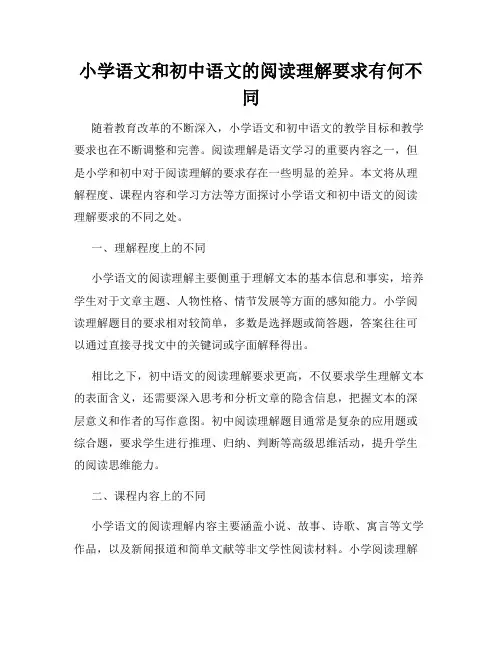 小学语文和初中语文的阅读理解要求有何不同

随着教育改革的不断深入，小学语文和初中语文的教学目标和教学要求也在不断调整和完善。阅读理解是语文学习的重要内容之一，但是小学和初中对于阅读理解的要求存在一些明显的差异。本文将从理解程度、课程内容和学习方法等方面探讨小学语文和初中语文的阅读理解要求的不同之处。

一、理解程度上的不同

小学语文的阅读理解主要侧重于理解文本的基本信息和事实，培养学生对于文章主题、人物性格、情节发展等方面的感知能力。小学阅读理解题目的要求相对较简单，多数是选择题或简答题，答案往往可以通过直接寻找文中的关键词或字面解释得出。

相比之下，初中语文的阅读理解要求更高，不仅要求学生理解文本的表面含义，还需要深入思考和分析文章的隐含信息，把握文本的深层意义和作者的写作意图。初中阅读理解题目通常是复杂的应用题或综合题，要求学生进行推理、归纳、判断等高级思维活动，提升学生的阅读思维能力。

二、课程内容上的不同

小学语文的阅读理解内容主要涵盖小说、故事、诗歌、寓言等文学作品，以及新闻报道和简单文献等非文学性阅读材料。小学阅读理解